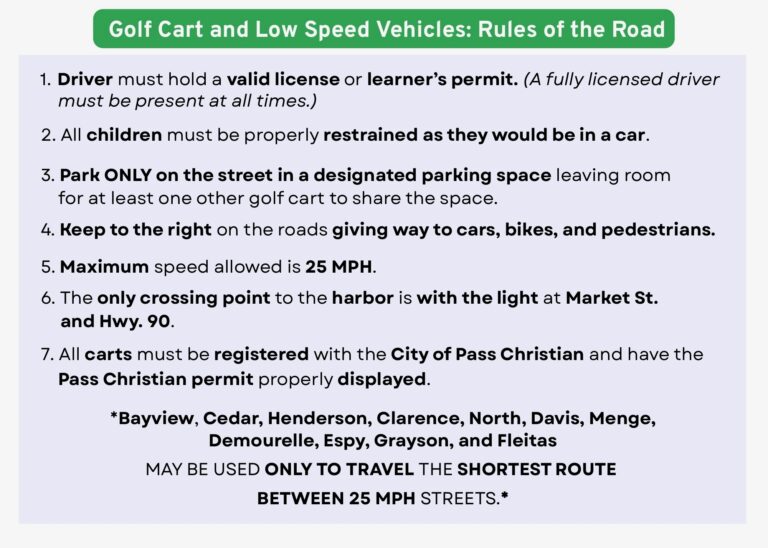 Golf Cart and Low Speed Vehicles: Rules of the Road

1. Driver must hold a valid license or learner's permit. (A fully licensed driver must be present at all times.)

2. All children must be properly restrained as they would be in a car.

3. Park ONLY on the street in a designated parking space leaving room for at least one other golf cart to share the space.

4. Keep to the right on the roads giving way to cars, bikes, and pedestrians.

5. Maximum speed allowed is 25 MPH.

6. The only crossing point to the harbor is with the light at Market St. and Hwy. 90.

7. All carts must be registered with the City of Pass Christian and have the Pass Christian permit properly displayed.

*Bayview, Cedar, Henderson, Clarence, North, Davis, Menge, Demourelle, Espy, Grayson, and Fleitas

MAY BE USED ONLY TO TRAVEL THE SHORTEST ROUTE

BETWEEN 25 MPH STREETS.*